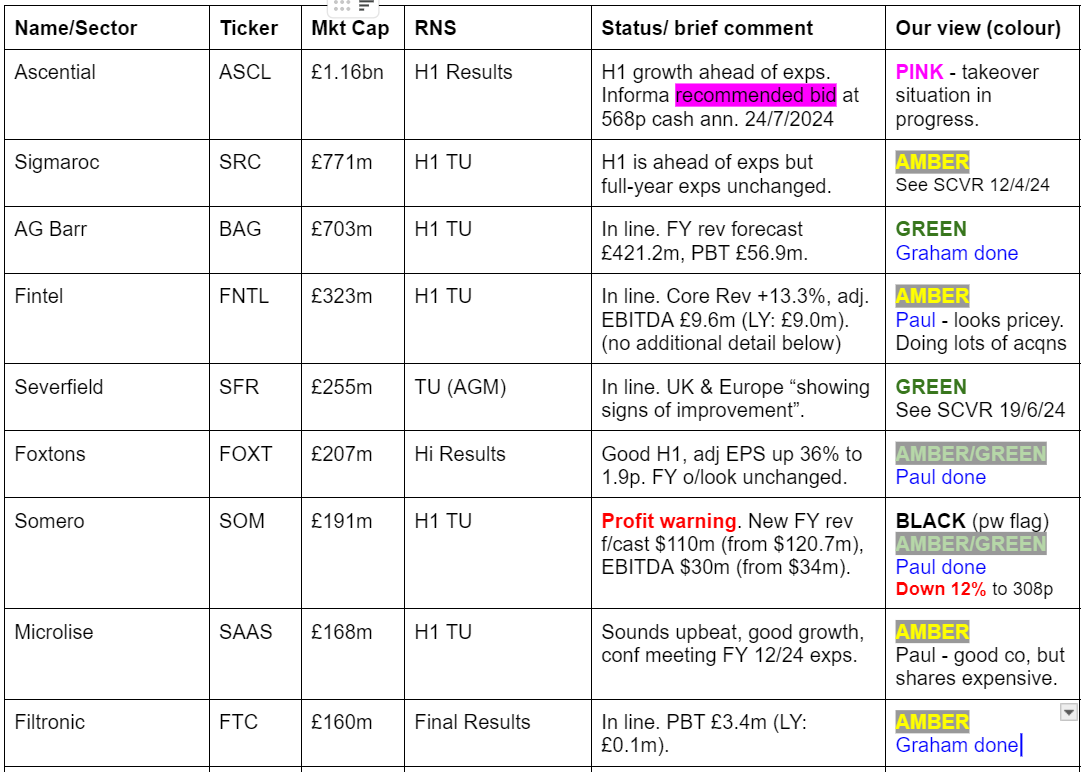 | Name/Sector | Ticker | Mkt Cap | RNS | Status/ brief comment | Our view (colour) |
|---|---|---|---|---|---|
| Ascential | ASCL | £1.16bn | H1 Results | H1 growth ahead of exps. Informa recommended bid at 568p cash ann. 24/7/2024 | PINK - takeover situation in progress. |
| Sigmaroc | SRC | £771m | H1 TU | H1 is ahead of exps but full-year exps unchanged. | AMBER See SCVR 12/4/24 |
| AG Barr | BAG | £703m | H1 TU | In line. FY rev forecast £421.2m, PBT £56.9m. | GREEN Graham done |
| Fintel | FNTL | £323m | H1 TU | In line. Core Rev +13.3%, adj. EBITDA £9.6m (LY: £9.0m). (no additional detail below) | AMBER Paul - looks pricey. Doing lots of acqns |
| Severfield | SFR | £255m | TU (AGM) | In line. UK & Europe “showing signs of improvement”. | GREEN See SCVR 19/6/24 |
| Foxtons | FOXT | £207m | Hi Results | Good H1, adj EPS up 36% to 1.9p. FY o/look unchanged. | AMBER/GREEN Paul done |
| Somero | SOM | £191m | H1 TU | Profit warning. New FY rev f/cast \$110m (from \$120.7m), EBITDA \$30m (from \$34m). | BLACK (pw flag) AMBER/GREEN Paul done Down 12% to 308p |
| Microlise | SAAS | £168m | H1 TU | Sounds upbeat, good growth, conf meeting FY 12/24 exps. | AMBER Paul - good co, but shares expensive. |
| Filtronic | FTC | £160m | Final Results | In line. PBT £3.4m (LY: £0.1m). | AMBER Graham done |